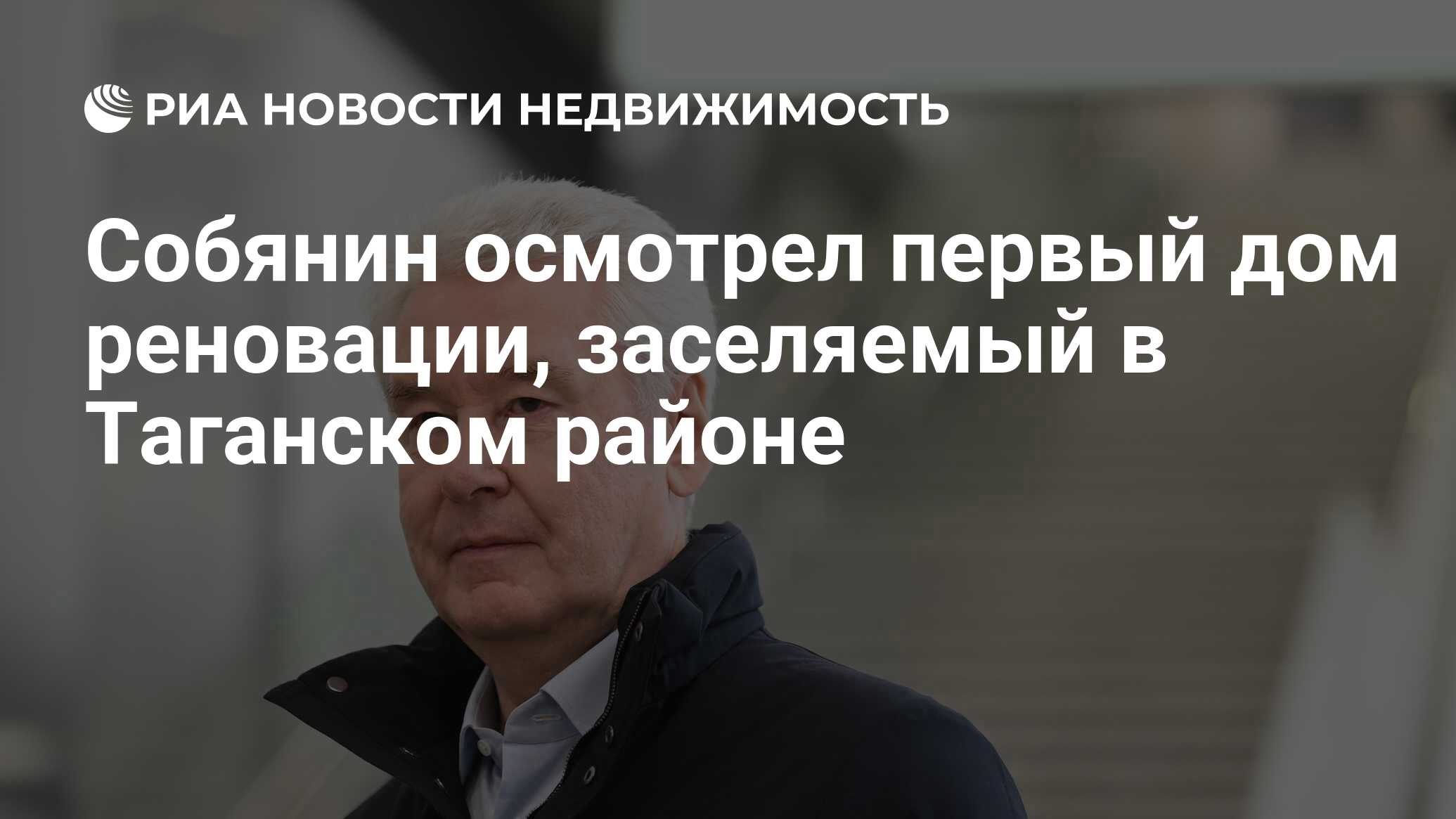 РИА НОВОСТИ НЕДВИЖИМОСТЬ

Собянин осмотрел первый дом реновации, заселяемый в Таганском районе